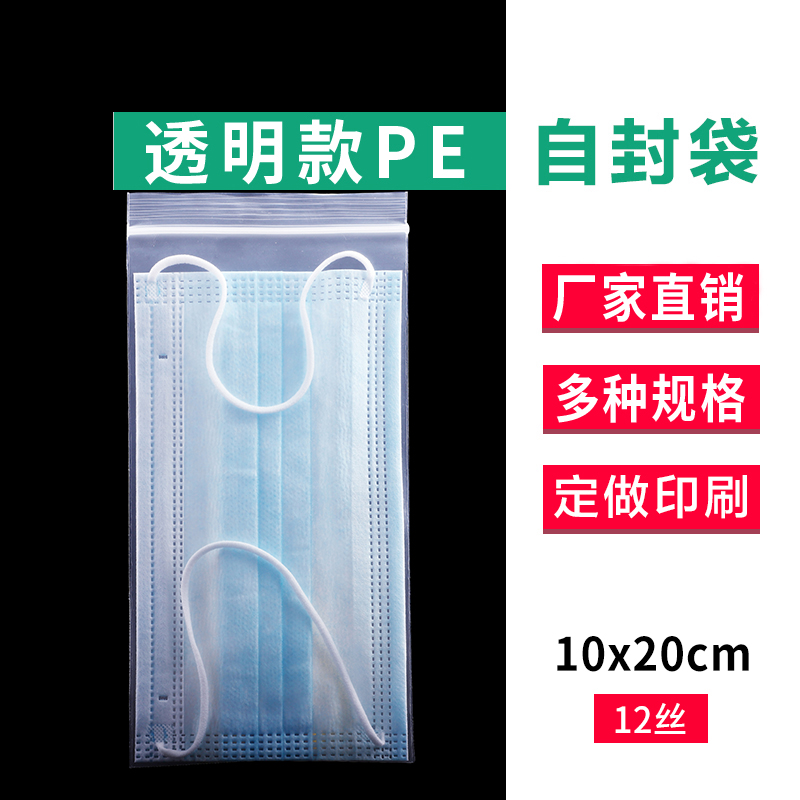 透明款PE 自封袋

厂家直销

多种规格

定做印刷

10x20cm

12丝